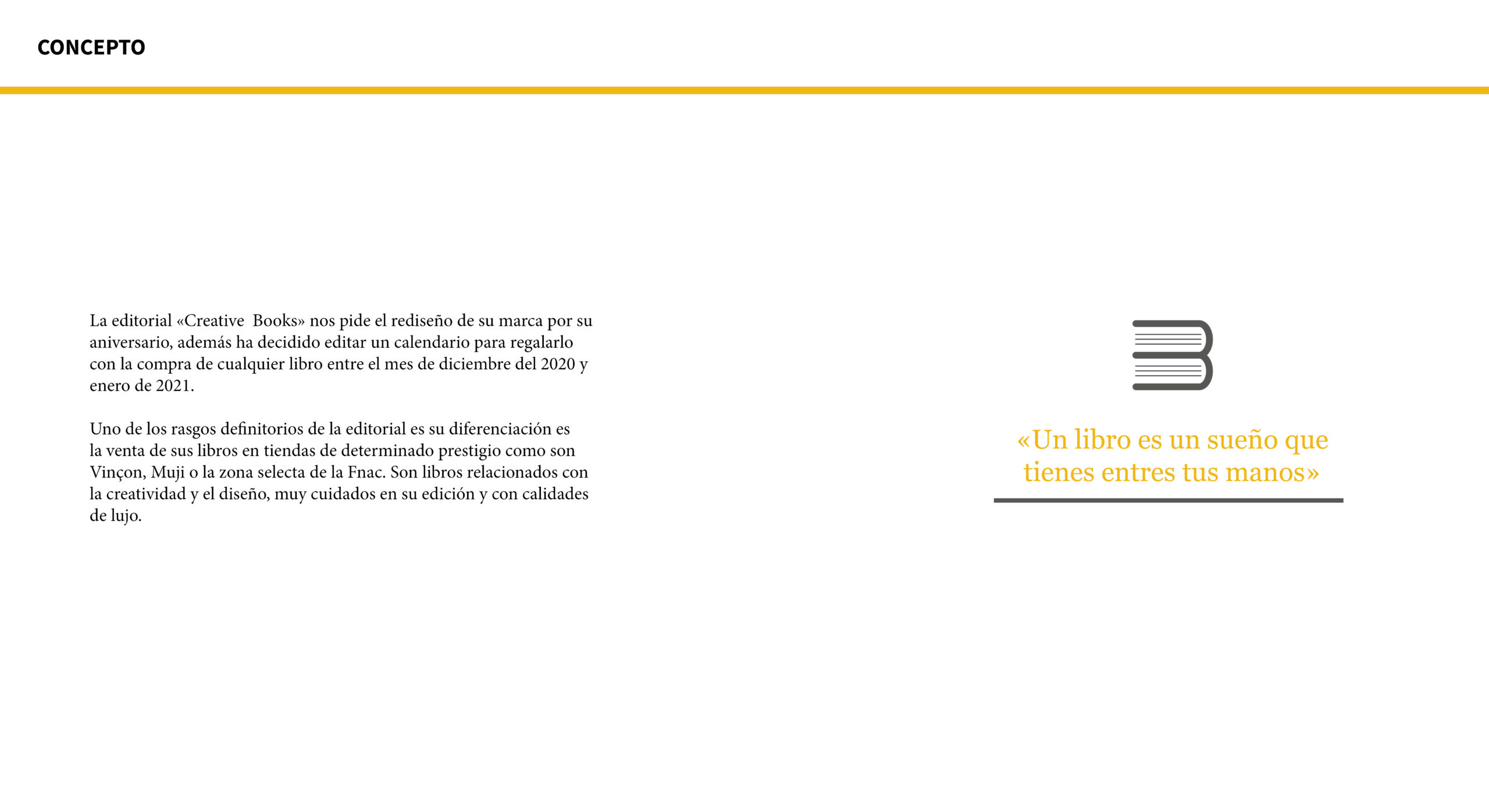 CONCEPTO

La editorial «Creative Books» nos pide el rediseño de su marca por su aniversario, además ha decidido editar un calendario para regalarlo con la compra de cualquier libro entre el mes de diciembre del 2020 y enero de 2021.

Uno de los rasgos definitorios de la editorial es su diferenciación es la venta de sus libros en tiendas de determinado prestigio como son Vinçon, Muji o la zona selecta de la Fnac. Son libros relacionados con la creatividad y el diseño, muy cuidados en su edición y con calidades de lujo.

«Un libro es un sueño que tienes entres tus manos»